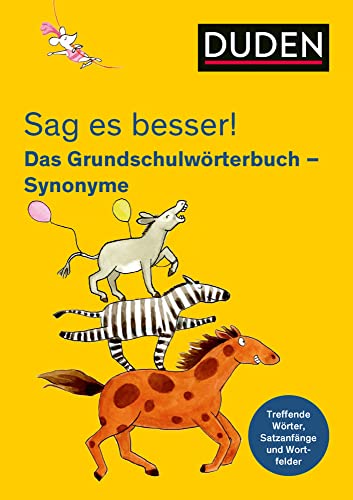 DUDEN

Sag es besser!

Das Grundschulwörterbuch – Synonyme

Treffende Wörter, Satzanfänge und Wortfelder